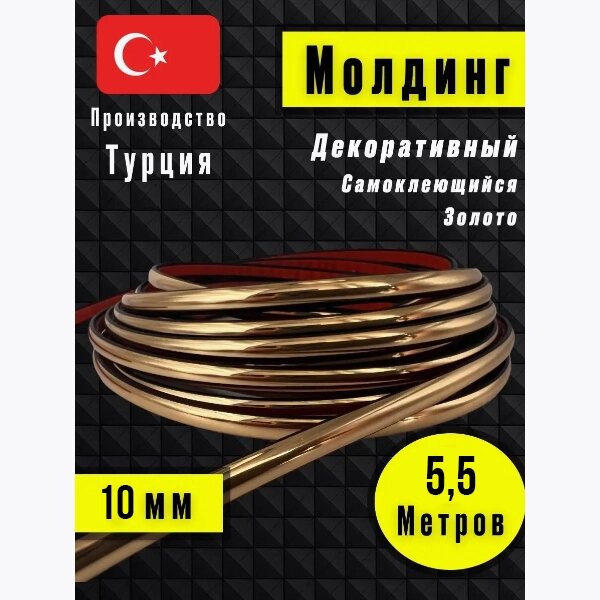 Производство
Турция

Молдинг

Декоративный
Самоклеющийся
Золото

10 мм

5,5
Метров